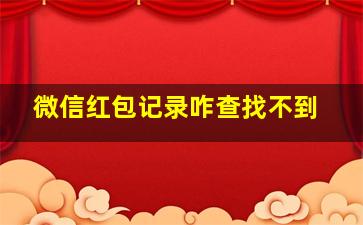 微信红包记录咋查找不到